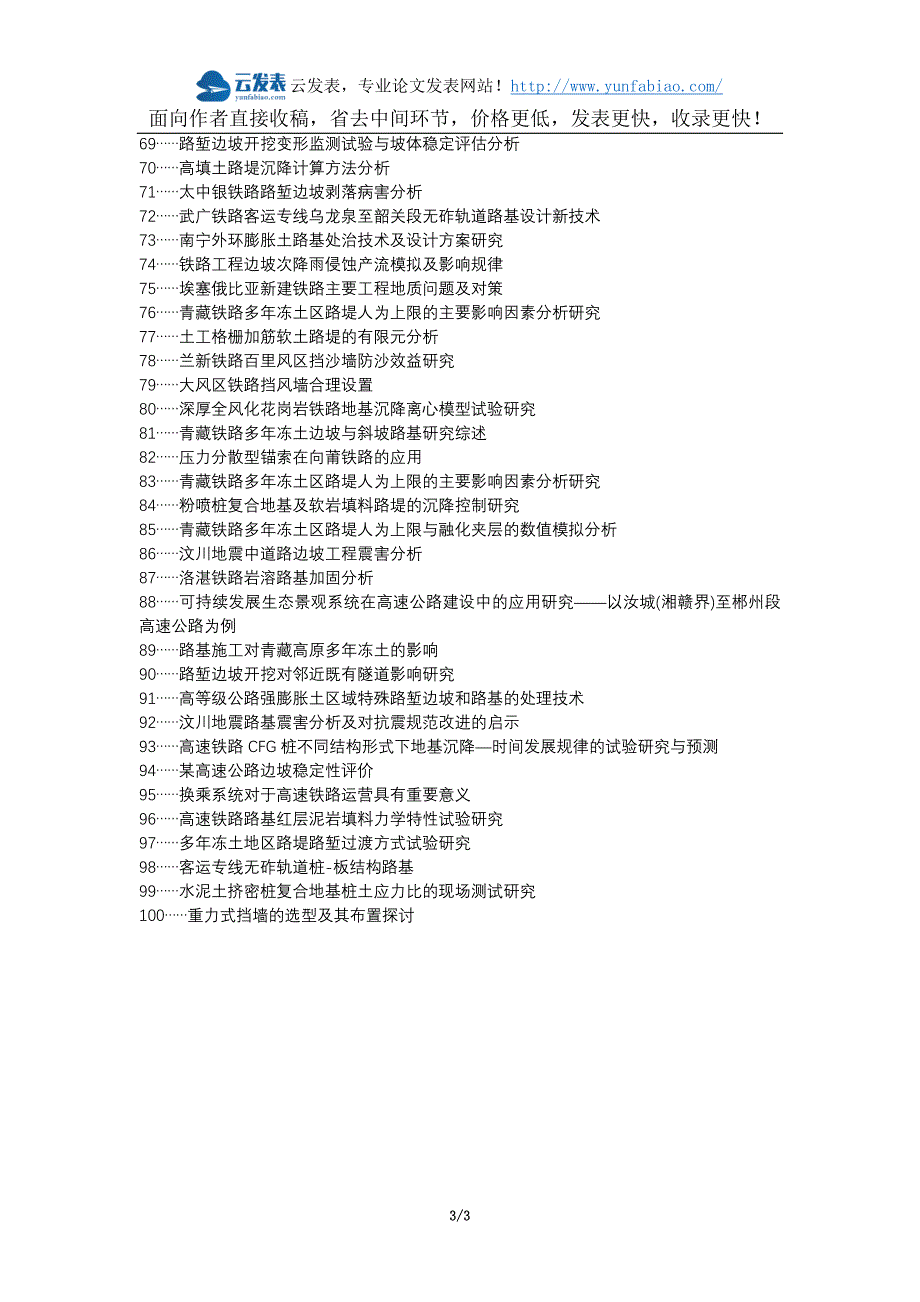 云发表
yunfabiao.com
云发表，专业论文发表网站！http://www.yunfabiao.com/

面向作者直接收稿，省去中间环节，价格更低，发表更快，收录更快！

69……路堑边坡开挖变形监测试验与坡体稳定评估分析
70……高填土路堤沉降计算方法分析
71……太中银铁路路堑边坡剥落病害分析
72……武广铁路客运专线乌龙泉至韶关段无砟轨道路基设计新技术
73……南宁外环膨胀土路基处治技术及设计方案研究
74……铁路工程边坡次降雨侵蚀产流模拟及影响规律
75……埃塞俄比亚新建铁路主要工程地质问题及对策
76……青藏铁路多年冻土区路堤人为上限的主要影响因素分析研究
77……土工格栅加筋软土路堤的有限元分析
78……兰新铁路百里风区挡沙墙防沙效益研究
79……大风区铁路挡风墙合理设置
80……深厚全风化花岗岩铁路地基沉降离心模型试验研究
81……青藏铁路多年冻土边坡与斜坡路基研究综述
82……压力分散型锚索在向莆铁路的应用
83……青藏铁路多年冻土区路堤人为上限的主要影响因素分析研究
84……粉喷桩复合地基及软岩填料路堤的沉降控制研究
85……青藏铁路多年冻土区路堤人为上限与融化夹层的数值模拟分析
86……汶川地震中道路边坡工程震害分析
87……洛湛铁路岩溶路基加固分析
88……可持续发展生态景观系统在高速公路建设中的应用研究——以汝城(湘赣界)至郴州段高速公路为例
89……路基施工对青藏高原多年冻土的影响
90……路堑边坡开挖对邻近既有隧道影响研究
91……高等级公路强膨胀土区域特殊路堑边坡和路基的处理技术
92……汶川地震路基震害分析及对抗震规范改进的启示
93……高速铁路 CFG 桩不同结构形式下地基沉降—时间发展规律的试验研究与预测
94……某高速公路边坡稳定性评价
95……换乘系统对于高速铁路运营具有重要意义
96……高速铁路路基红层泥岩填料力学特性试验研究
97……多年冻土地区路堤路堑过渡方式试验研究
98……客运专线无砟轨道桩-板结构路基
99……水泥土挤密桩复合地基桩土应力比的现场测试研究
100……重力式挡墙的选型及其布置探讨

3/3